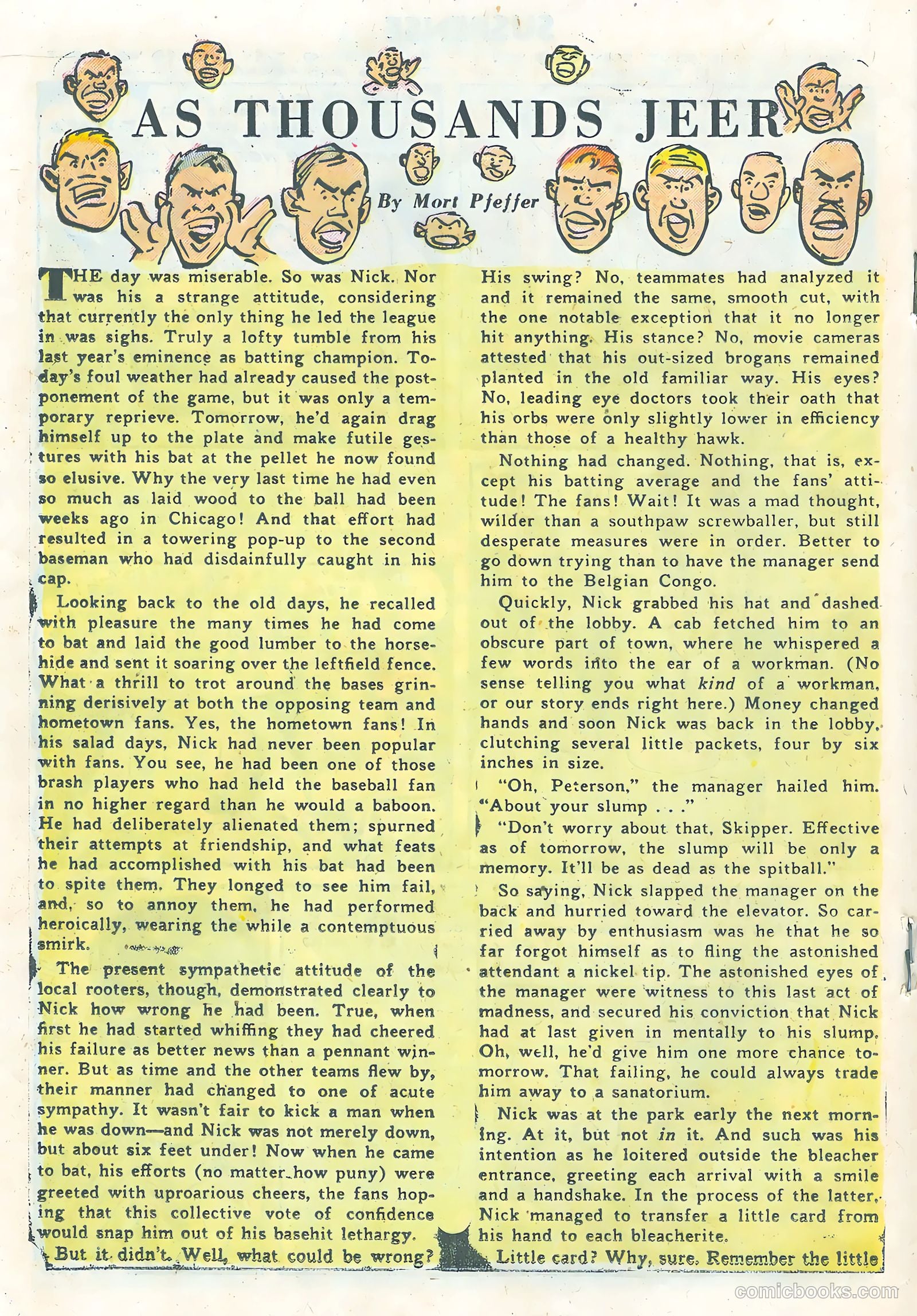 AS THOUSANDS JEER

By Mort Pfeffer

THE day was miserable. So was Nick. Nor was his a strange attitude, considering that currently the only thing he led the league in was sighs. Truly a lofty tumble from his last year's eminence as batting champion. Today's foul weather had already caused the postponement of the game, but it was only a temporary reprieve. Tomorrow, he'd again drag himself up to the plate and make futile gestures with his bat at the pellet he now found so elusive. Why the very last time he had even so much as laid wood to the ball had been weeks ago in Chicago! And that effort had resulted in a towering pop-up to the second baseman who had disdainfully caught in his cap.

Looking back to the old days, he recalled with pleasure the many times he had come to bat and laid the good lumber to the horsehide and sent it soaring over the leftfield fence. What a thrill to trot around the bases grinning derisively at both the opposing team and hometown fans. Yes, the hometown fans! In his salad days, Nick had never been popular with fans. You see, he had been one of those brash players who had held the baseball fan in no higher regard than he would a baboon. He had deliberately alienated them; spurned their attempts at friendship, and what feats he had accomplished with his bat had been to spite them. They longed to see him fail, and, so to annoy them, he had performed heroically, wearing the while a contemptuous smirk.

The present sympathetic attitude of the local rooters, though, demonstrated clearly to Nick how wrong he had been. True, when first he had started whiffing they had cheered his failure as better news than a pennant winner. But as time and the other teams flew by, their manner had changed to one of acute sympathy. It wasn't fair to kick a man when he was down—and Nick was not merely down, but about six feet under! Now when he came to bat, his efforts (no matter how puny) were greeted with uproarious cheers, the fans hoping that this collective vote of confidence would snap him out of his basehit lethargy.

But it didn't. Well, what could be wrong? His swing? No, teammates had analyzed it and it remained the same, smooth cut, with the one notable exception that it no longer hit anything. His stance? No, movie cameras attested that his out-sized brogans remained planted in the old familiar way. His eyes? No, leading eye doctors took their oath that his orbs were only slightly lower in efficiency than those of a healthy hawk.

Nothing had changed. Nothing, that is, except his batting average and the fans' attitude! The fans! Wait! It was a mad thought, wilder than a southpaw screwballer, but still desperate measures were in order. Better to go down trying than to have the manager send him to the Belgian Congo.

Quickly, Nick grabbed his hat and dashed out of the lobby. A cab fetched him to an obscure part of town, where he whispered a few words into the ear of a workman. (No sense telling you what kind of a workman, or our story ends right here.) Money changed hands and soon Nick was back in the lobby, clutching several little packets, four by six inches in size.

"Oh, Peterson," the manager hailed him. "About your slump . . ."

"Don't worry about that, Skipper. Effective as of tomorrow, the slump will be only a memory. It'll be as dead as the spitball."

So saying, Nick slapped the manager on the back and hurried toward the elevator. So carried away by enthusiasm was he that he so far forgot himself as to fling the astonished attendant a nickel tip. The astonished eyes of the manager were witness to this last act of madness, and secured his conviction that Nick had at last given in mentally to his slump. Oh, well, he'd give him one more chance tomorrow. That failing, he could always trade him away to a sanatorium.

Nick was at the park early the next morning. At it, but not in it. And such was his intention as he loitered outside the bleacher entrance, greeting each arrival with a smile and a handshake. In the process of the latter, Nick managed to transfer a little card from his hand to each bleacherite.

Little card? Why, sure. Remember the little

comicbooks.com